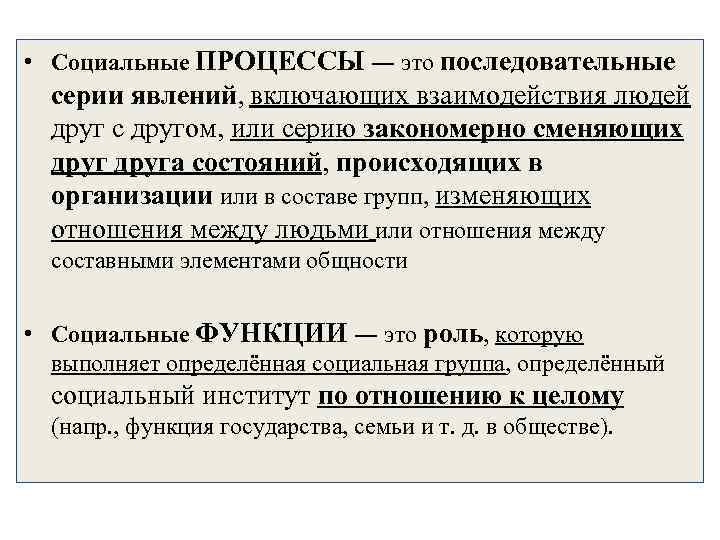 • Социальные ПРОЦЕССЫ — это последовательные серии явлений, включающих взаимодействия людей друг с другом, или серию закономерно сменяющих друг друга состояний, происходящих в организации или в составе групп, изменяющих отношения между людьми или отношения между составными элементами общности

• Социальные ФУНКЦИИ — это роль, которую выполняет определённая социальная группа, определённый социальный институт по отношению к целому (напр., функция государства, семьи и т. д. в обществе).